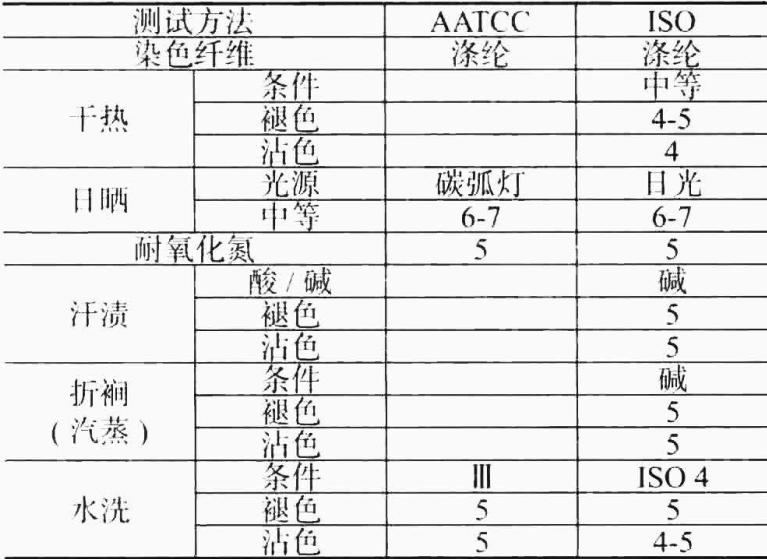 | 测试方法 | | AATCC | ISO |
|---|---|---|---|
| 染色纤维 | | 涤纶 | 涤纶 |
| 干热 | 条件 | | 中等 |
| | 褪色 | | 4-5 |
| | 沾色 | | 4 |
| 日晒 | 光源 | 碳弧灯 | 日光 |
| | 中等 | 6-7 | 6-7 |
| 耐氧化氮 | | 5 | 5 |
| 汗渍 | 酸 / 碱 | | 碱 |
| | 褪色 | | 5 |
| | 沾色 | | 5 |
| 折裥（汽蒸） | 条件 | | 碱 |
| | 褪色 | | 5 |
| | 沾色 | | 5 |
| 水洗 | 条件 | Ⅲ | ISO 4 |
| | 褪色 | 5 | 5 |
| | 沾色 | 5 | 4-5 |